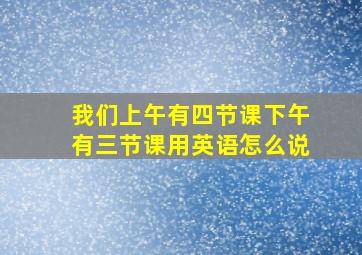 我们上午有四节课下午有三节课用英语怎么说